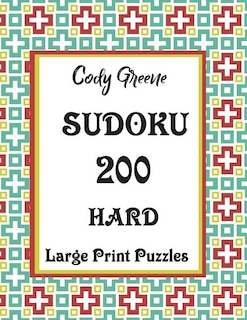 Cody Greene

SUDOKU

200

HARD

Large Print Puzzles